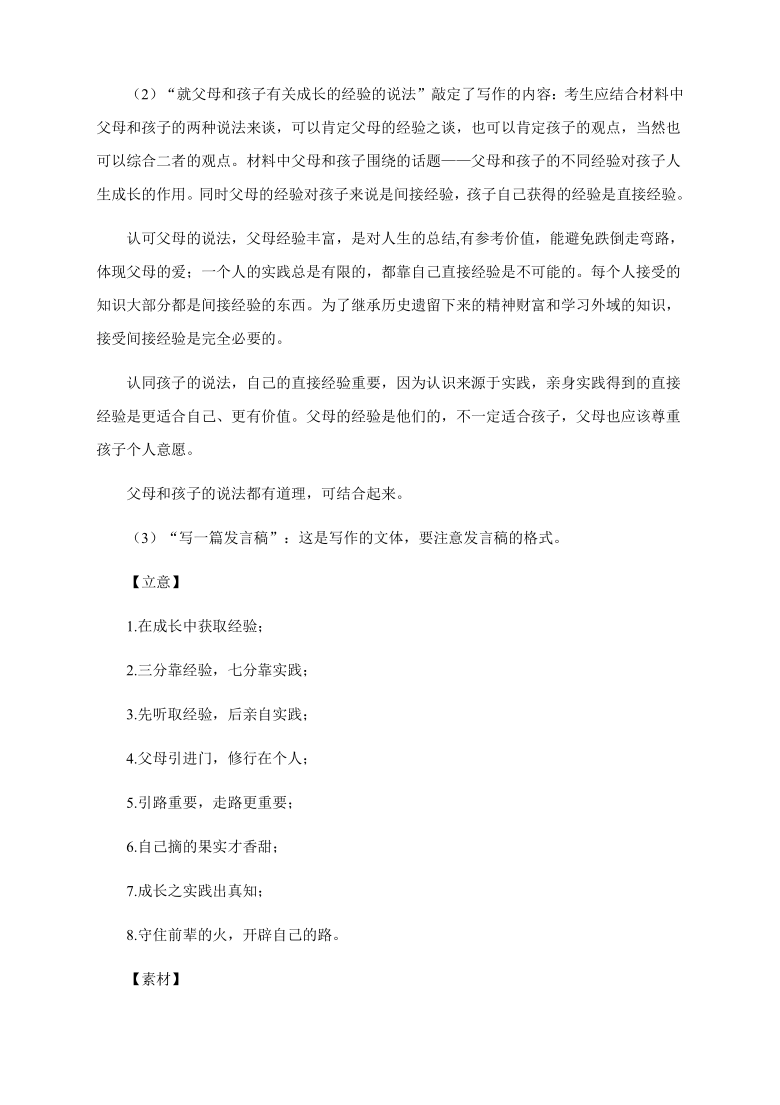 （2）“就父母和孩子有关成长的经验的说法”敲定了写作的内容：考生应结合材料中父母和孩子的两种说法来谈，可以肯定父母的经验之谈，也可以肯定孩子的观点，当然也可以综合二者的观点。材料中父母和孩子围绕的话题——父母和孩子的不同经验对孩子人生成长的作用。同时父母的经验对孩子来说是间接经验，孩子自己获得的经验是直接经验。

认可父母的说法，父母经验丰富，是对人生的总结,有参考价值，能避免跌倒走弯路，体现父母的爱；一个人的实践总是有限的，都靠自己直接经验是不可能的。每个人接受的知识大部分都是间接经验的东西。为了继承历史遗留下来的精神财富和学习外域的知识，接受间接经验是完全必要的。

认同孩子的说法，自己的直接经验重要，因为认识来源于实践，亲身实践得到的直接经验是更适合自己、更有价值。父母的经验是他们的，不一定适合孩子，父母也应该尊重孩子个人意愿。

父母和孩子的说法都有道理，可结合起来。

（3）“写一篇发言稿”：这是写作的文体，要注意发言稿的格式。

【立意】

1.在成长中获取经验；

2.三分靠经验，七分靠实践；

3.先听取经验，后亲自实践；

4.父母引进门，修行在个人；

5.引路重要，走路更重要；

6.自己摘的果实才香甜；

7.成长之实践出真知；

8.守住前辈的火，开辟自己的路。

【素材】